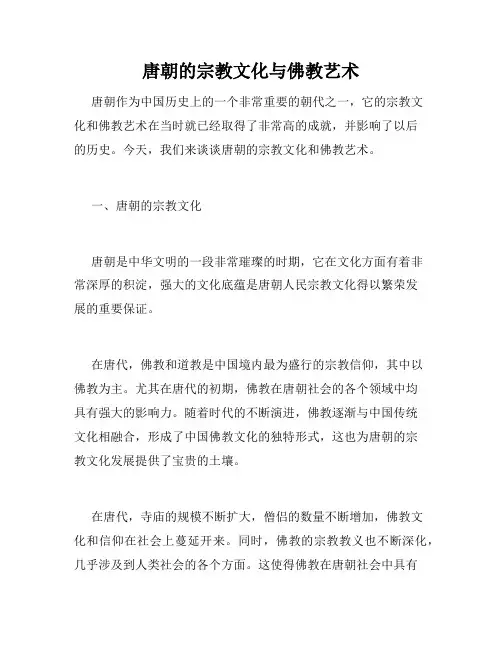 唐朝的宗教文化与佛教艺术

唐朝作为中国历史上的一个非常重要的朝代之一，它的宗教文化和佛教艺术在当时就已经取得了非常高的成就，并影响了以后的历史。今天，我们来谈谈唐朝的宗教文化和佛教艺术。

一、唐朝的宗教文化

唐朝是中华文明的一段非常璀璨的时期，它在文化方面有着非常深厚的积淀，强大的文化底蕴是唐朝人民宗教文化得以繁荣发展的重要保证。

在唐代，佛教和道教是中国境内最为盛行的宗教信仰，其中以佛教为主。尤其在唐代的初期，佛教在唐朝社会的各个领域中均具有强大的影响力。随着时代的不断演进，佛教逐渐与中国传统文化相融合，形成了中国佛教文化的独特形式，这也为唐朝的宗教文化发展提供了宝贵的土壤。

在唐代，寺庙的规模不断扩大，僧侣的数量不断增加，佛教文化和信仰在社会上蔓延开来。同时，佛教的宗教教义也不断深化，几乎涉及到人类社会的各个方面。这使得佛教在唐朝社会中具有